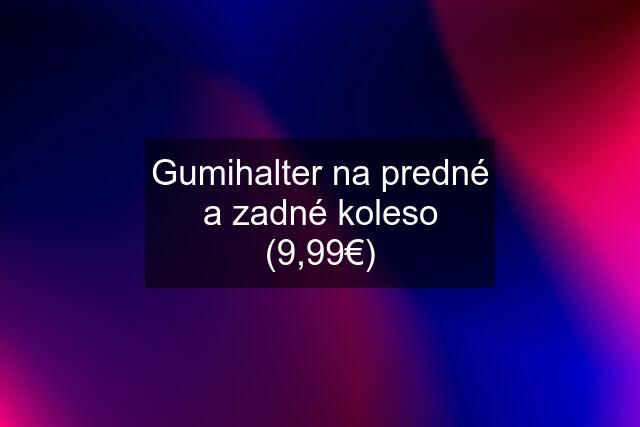 Gumihalter na predné a zadné koleso (9,99€)